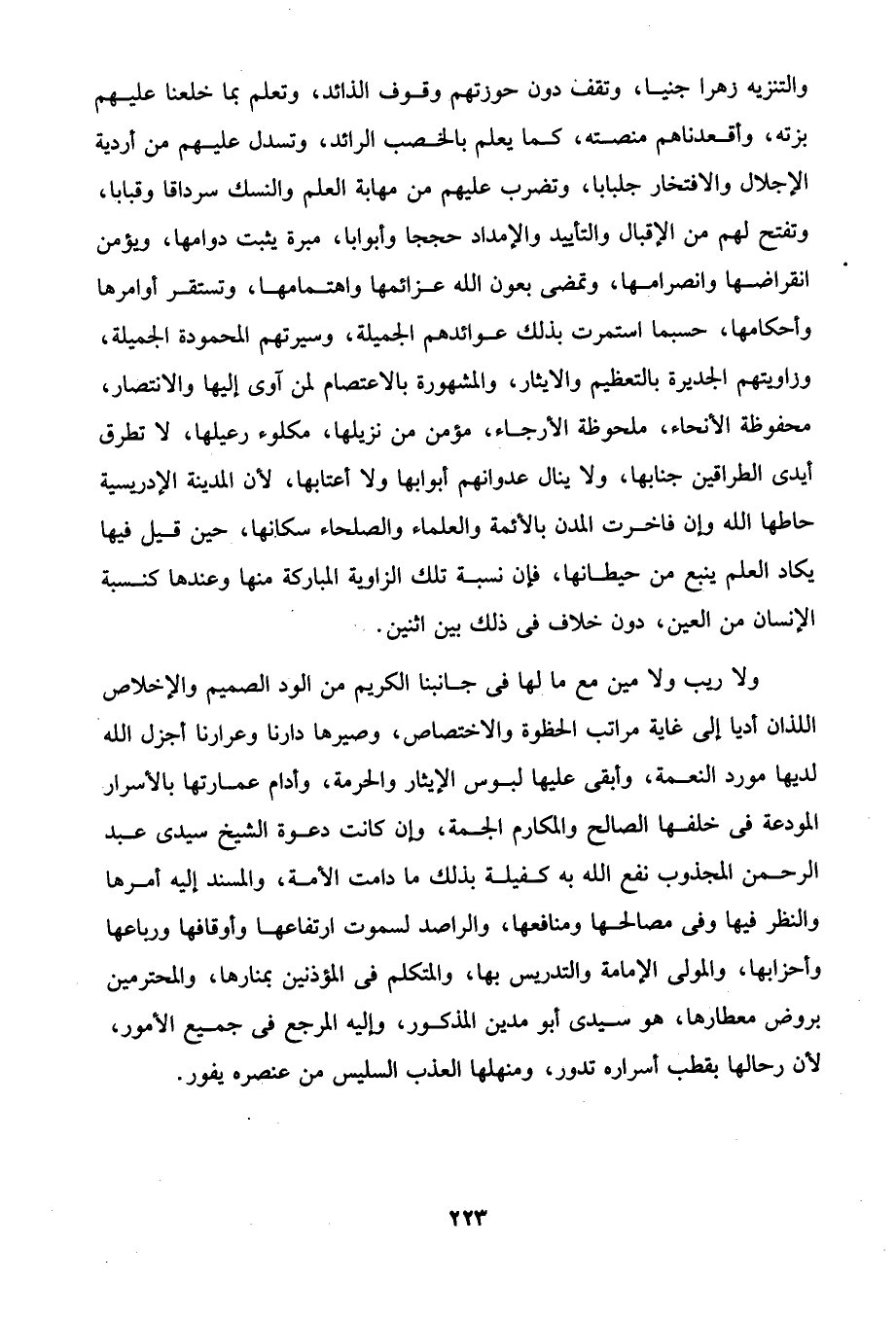 والتنزيه زهرا جنيا، وتقف دون حوزتهم وقوف الذائد، وتعلم بما خلعنا عليهم بزته، وأقعدناهم منصته، كما يعلم بالخصب الرائد، وتسدل عليهم من أردية الإجلال والافتخار جلبابا، وتضرب عليهم من مهابة العلم والنسك سرداقا وقبابا، وتفتح لهم من الإقبال والتأييد والإمداد حججا وأبوابا، مبرة يثبت دوامها، ويؤمن انقراضها وانصرامها، وتمضى بعون الله عزائمها واهتمامها، وتستقر أوامرها وأحكامها، حسبما استمرت بذلك عوائدهم الجميلة، وسيرتهم المحمودة الجميلة، وزاويتهم الجديرة بالتعظيم والايثار، والمشهورة بالاعتصام لمن آوى إليها والانتصار، محفوظة الأنحاء، ملحوظة الأرجاء، مؤمن من نزيلها، مكلوء رعيلها، لا تطرق أيدى الطراقين جنابها، ولا ينال عدوانهم أبوابها ولا أعتابها، لأن المدينة الإدريسية حاطها الله وإن فاخرت المدن بالأئمة والعلماء والصلحاء سكانها، حين قيل فيها يكاد العلم ينبع من حيطانها، فإن نسبة تلك الزاوية المباركة منها وعندها كنسبة الإنسان من العين، دون خلاف فى ذلك بين اثنين.

ولا ريب ولا مين مع ما لها فى جانبنا الكريم من الود الصميم والإخلاص اللذان أديا إلى غاية مراتب الحظوة والاختصاص، وصيرها دارنا وعرارنا أجزل الله لديها مورد النعمة، وأبقى عليها لبوس الإيثار والحرمة، وأدام عمارتها بالأسرار المودعة فى خلفها الصالح والمكارم الجمة، وإن كانت دعوة الشيخ سيدى عبد الرحمن المجذوب نفع الله به كفيلة بذلك ما دامت الأمة، والمسند إليه أمرها والنظر فيها وفى مصالحها ومنافعها، والراصد لسموت ارتفاعها وأوقافها ورباعها وأحزابها، والمولى الإمامة والتدريس بها، والمتكلم فى المؤذنين بمنارها، والمحترمين بروض معطارها، هو سيدى أبو مدين المذكور، وإليه المرجع فى جميع الأمور، لأن رحالها بقطب أسراره تدور، ومنهلها العذب السليس من عنصره يفور.

٢٢٣